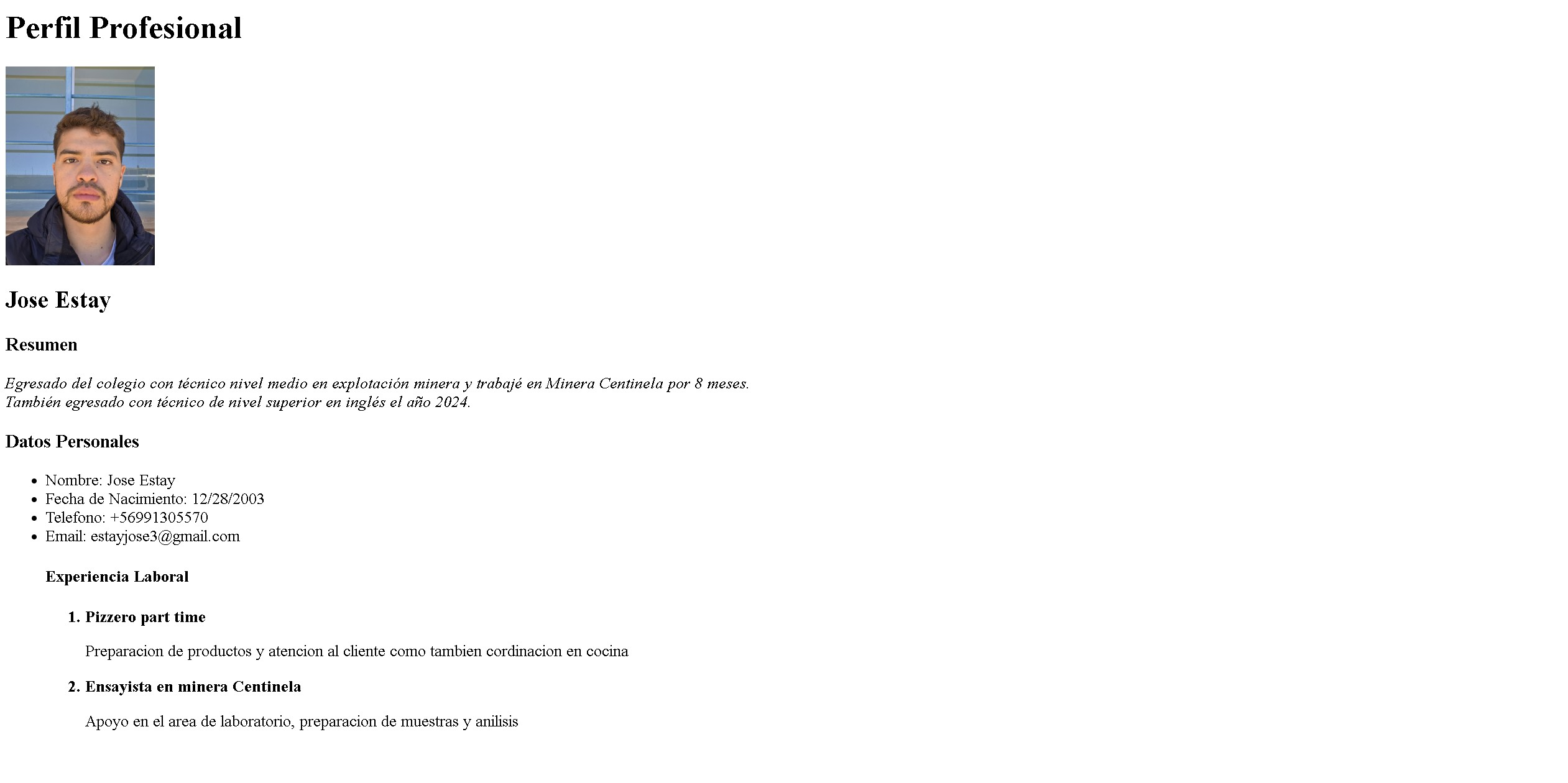 Perfil Profesional

Jose Estay

Resumen

Egresado del colegio con técnico nivel medio en explotación minera y trabajé en Minera Centinela por 8 meses. También egresado con técnico de nivel superior en inglés el año 2024.

Datos Personales

• Nombre: Jose Estay
• Fecha de Nacimiento: 12/28/2003
• Telefono: +56991305570
• Email: estayjose3@gmail.com

Experiencia Laboral

1. Pizzero part time

Preparacion de productos y atencion al cliente como tambien cordinacion en cocina

2. Ensayista en minera Centinela

Apoyo en el area de laboratorio, preparacion de muestras y anilisis